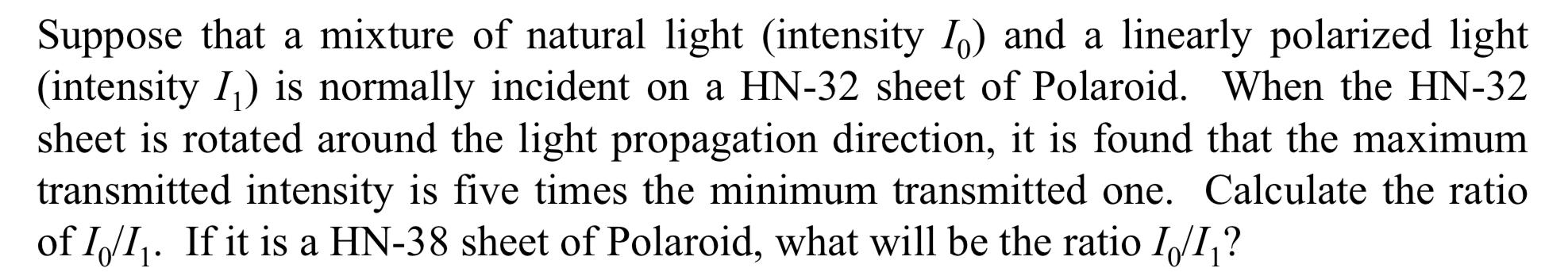 Suppose that a mixture of natural light (intensity $I_0$) and a linearly polarized light (intensity $I_1$) is normally incident on a HN-32 sheet of Polaroid. When the HN-32 sheet is rotated around the light propagation direction, it is found that the maximum transmitted intensity is five times the minimum transmitted one. Calculate the ratio of $I_0/I_1$. If it is a HN-38 sheet of Polaroid, what will be the ratio $I_0/I_1$?